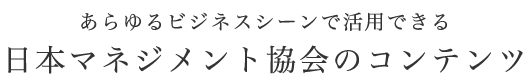 あらゆるビジネスシーンで活用できる
日本マネジメント協会のコンテンツ